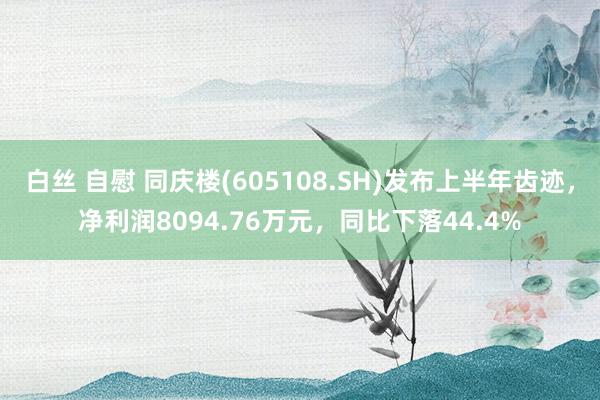 白丝 自慰 同庆楼(605108.SH)发布上半年齿迹，净利润8094.76万元，同比下落44.4%